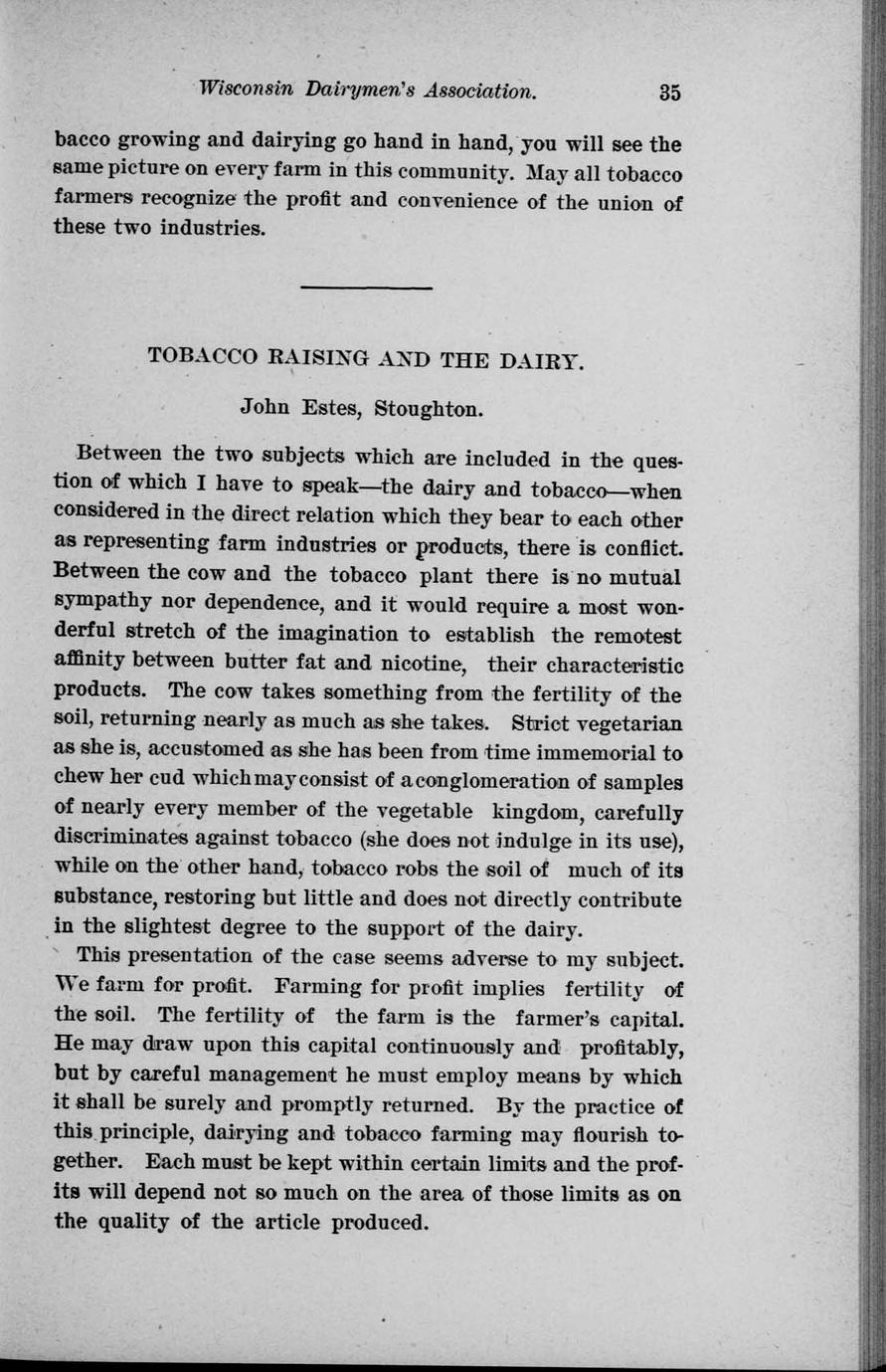 Wisconsin Dairymen's Association. 35

bacco growing and dairying go hand in hand, you will see the same picture on every farm in this community. May all tobacco farmers recognize the profit and convenience of the union of these two industries.

TOBACCO RAISING AND THE DAIRY.

John Estes, Stoughton.

Between the two subjects which are included in the question of which I have to speak—the dairy and tobacco—when considered in the direct relation which they bear to each other as representing farm industries or products, there is conflict. Between the cow and the tobacco plant there is no mutual sympathy nor dependence, and it would require a most wonderful stretch of the imagination to establish the remotest affinity between butter fat and nicotine, their characteristic products. The cow takes something from the fertility of the soil, returning nearly as much as she takes. Strict vegetarian as she is, accustomed as she has been from time immemorial to chew her cud which may consist of a conglomeration of samples of nearly every member of the vegetable kingdom, carefully discriminates against tobacco (she does not indulge in its use), while on the other hand, tobacco robs the soil of much of its substance, restoring but little and does not directly contribute in the slightest degree to the support of the dairy.

This presentation of the case seems adverse to my subject. We farm for profit. Farming for profit implies fertility of the soil. The fertility of the farm is the farmer's capital. He may draw upon this capital continuously and profitably, but by careful management he must employ means by which it shall be surely and promptly returned. By the practice of this principle, dairying and tobacco farming may flourish together. Each must be kept within certain limits and the profits will depend not so much on the area of those limits as on the quality of the article produced.